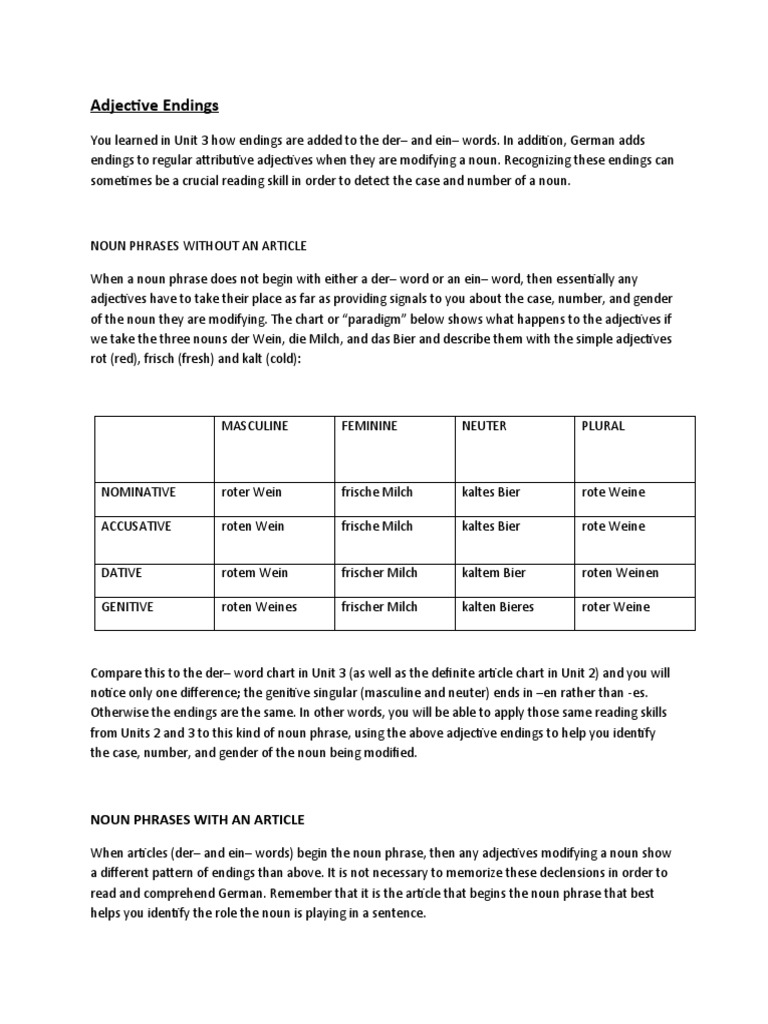 Adjective Endings

You learned in Unit 3 how endings are added to the der– and ein– words. In addition, German adds endings to regular attributive adjectives when they are modifying a noun. Recognizing these endings can sometimes be a crucial reading skill in order to detect the case and number of a noun.

NOUN PHRASES WITHOUT AN ARTICLE

When a noun phrase does not begin with either a der– word or an ein– word, then essentially any adjectives have to take their place as far as providing signals to you about the case, number, and gender of the noun they are modifying. The chart or "paradigm" below shows what happens to the adjectives if we take the three nouns der Wein, die Milch, and das Bier and describe them with the simple adjectives rot (red), frisch (fresh) and kalt (cold):

| | MASCULINE | FEMININE | NEUTER | PLURAL |
|---|---|---|---|---|
| NOMINATIVE | roter Wein | frische Milch | kaltes Bier | rote Weine |
| ACCUSATIVE | roten Wein | frische Milch | kaltes Bier | rote Weine |
| DATIVE | rotem Wein | frischer Milch | kaltem Bier | roten Weinen |
| GENITIVE | roten Weines | frischer Milch | kalten Bieres | roter Weine |

Compare this to the der– word chart in Unit 3 (as well as the definite article chart in Unit 2) and you will notice only one difference; the genitive singular (masculine and neuter) ends in –en rather than -es. Otherwise the endings are the same. In other words, you will be able to apply those same reading skills from Units 2 and 3 to this kind of noun phrase, using the above adjective endings to help you identify the case, number, and gender of the noun being modified.

NOUN PHRASES WITH AN ARTICLE

When articles (der– and ein– words) begin the noun phrase, then any adjectives modifying a noun show a different pattern of endings than above. It is not necessary to memorize these declensions in order to read and comprehend German. Remember that it is the article that begins the noun phrase that best helps you identify the role the noun is playing in a sentence.